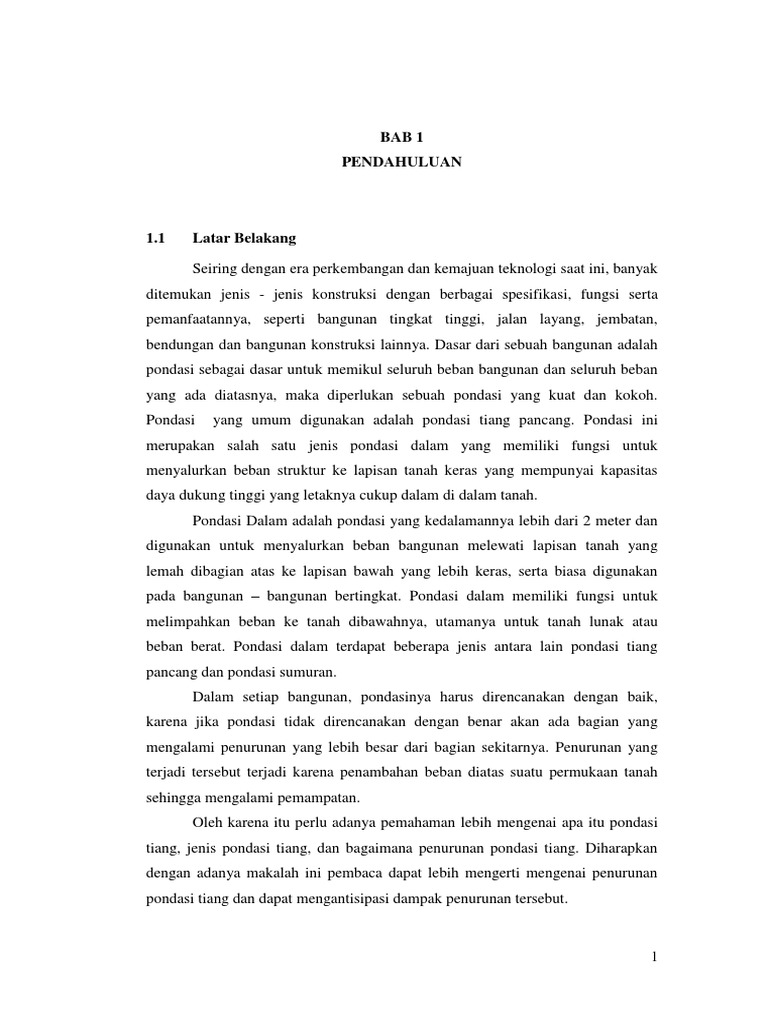 BAB 1
PENDAHULUAN

1.1 Latar Belakang

Seiring dengan era perkembangan dan kemajuan teknologi saat ini, banyak ditemukan jenis - jenis konstruksi dengan berbagai spesifikasi, fungsi serta pemanfaatannya, seperti bangunan tingkat tinggi, jalan layang, jembatan, bendungan dan bangunan konstruksi lainnya. Dasar dari sebuah bangunan adalah pondasi sebagai dasar untuk memikul seluruh beban bangunan dan seluruh beban yang ada diatasnya, maka diperlukan sebuah pondasi yang kuat dan kokoh. Pondasi yang umum digunakan adalah pondasi tiang pancang. Pondasi ini merupakan salah satu jenis pondasi dalam yang memiliki fungsi untuk menyalurkan beban struktur ke lapisan tanah keras yang mempunyai kapasitas daya dukung tinggi yang letaknya cukup dalam di dalam tanah.

Pondasi Dalam adalah pondasi yang kedalamannya lebih dari 2 meter dan digunakan untuk menyalurkan beban bangunan melewati lapisan tanah yang lemah dibagian atas ke lapisan bawah yang lebih keras, serta biasa digunakan pada bangunan – bangunan bertingkat. Pondasi dalam memiliki fungsi untuk melimpahkan beban ke tanah dibawahnya, utamanya untuk tanah lunak atau beban berat. Pondasi dalam terdapat beberapa jenis antara lain pondasi tiang pancang dan pondasi sumuran.

Dalam setiap bangunan, pondasinya harus direncanakan dengan baik, karena jika pondasi tidak direncanakan dengan benar akan ada bagian yang mengalami penurunan yang lebih besar dari bagian sekitarnya. Penurunan yang terjadi tersebut terjadi karena penambahan beban diatas suatu permukaan tanah sehingga mengalami pemampatan.

Oleh karena itu perlu adanya pemahaman lebih mengenai apa itu pondasi tiang, jenis pondasi tiang, dan bagaimana penurunan pondasi tiang. Diharapkan dengan adanya makalah ini pembaca dapat lebih mengerti mengenai penurunan pondasi tiang dan dapat mengantisipasi dampak penurunan tersebut.

1